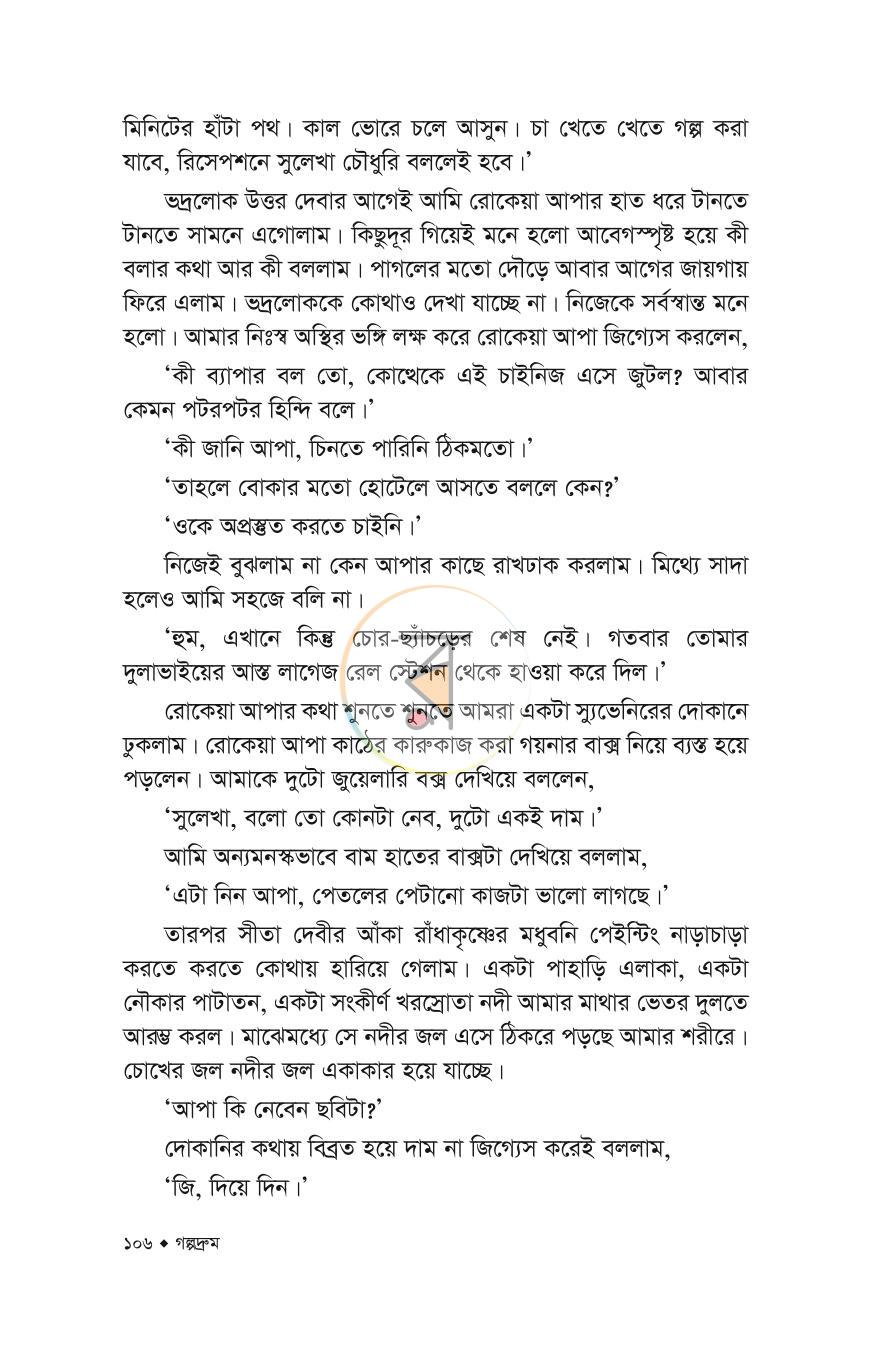 মিনিটের হাঁটা পথ। কাল ভোরে চলে আসুন। চা খেতে খেতে গল্প করা যাবে, রিসেপশনে সুলেখা চৌধুরি বললেই হবে।'

ভদ্রলোক উত্তর দেবার আগেই আমি রোকেয়া আপার হাত ধরে টানতে টানতে সামনে এগোলাম। কিছুদূর গিয়েই মনে হলো আবেগস্পৃষ্ট হয়ে কী বলার কথা আর কী বললাম। পাগলের মতো দৌড়ে আবার আগের জায়গায় ফিরে এলাম। ভদ্রলোককে কোথাও দেখা যাচ্ছে না। নিজেকে সর্বস্বান্ত মনে হলো। আমার নিঃস্ব অস্থির ভঙ্গি লক্ষ করে রোকেয়া আপা জিগ্যেস করলেন,

'কী ব্যাপার বল তো, কোত্থেকে এই চাইনিজ এসে জুটল? আবার কেমন পটরপটর হিন্দি বলে।'

'কী জানি আপা, চিনতে পারিনি ঠিকমতো।'

'তাহলে বোকার মতো হোটেলে আসতে বললে কেন?'

'ওকে অপ্রস্তুত করতে চাইনি।'

নিজেই বুঝলাম না কেন আপার কাছে রাখঢাক করলাম। মিথ্যে সাদা হলেও আমি সহজে বলি না।

'হুম, এখানে কিন্তু চোর-ছ্যাঁচড়ের শেষ নেই। গতবার তোমার দুলাভাইয়ের আস্ত লাগেজ রেল স্টেশন থেকে হাওয়া করে দিল।'

রোকেয়া আপার কথা শুনতে শুনতে আমরা একটা স্যুভেনিরের দোকানে ঢুকলাম। রোকেয়া আপা কাঠের কারুকাজ করা গয়নার বাক্স নিয়ে ব্যস্ত হয়ে পড়লেন। আমাকে দুটো জুয়েলারি বক্স দেখিয়ে বললেন,

'সুলেখা, বলো তো কোনটা নেব, দুটো একই দাম।'

আমি অন্যমনস্কভাবে বাম হাতের বাক্সটা দেখিয়ে বললাম,

'এটা নিন আপা, পেতলের পেটানো কাজটা ভালো লাগছে।'

তারপর সীতা দেবীর আঁকা রাঁধাকৃষ্ণের মধুবনি পেইন্টিং নাড়াচাড়া করতে করতে কোথায় হারিয়ে গেলাম। একটা পাহাড়ি এলাকা, একটা নৌকার পাটাতন, একটা সংকীর্ণ খরস্রোতা নদী আমার মাথার ভেতর দুলতে আরম্ভ করল। মাঝেমধ্যে সে নদীর জল এসে ঠিকরে পড়ছে আমার শরীরে। চোখের জল নদীর জল একাকার হয়ে যাচ্ছে।

'আপা কি নেবেন ছবিটা?'

দোকানির কথায় বিব্রত হয়ে দাম না জিগ্যেস করেই বললাম,

'জি, দিয়ে দিন।'

১০৬ ◆ গল্পদ্রুম